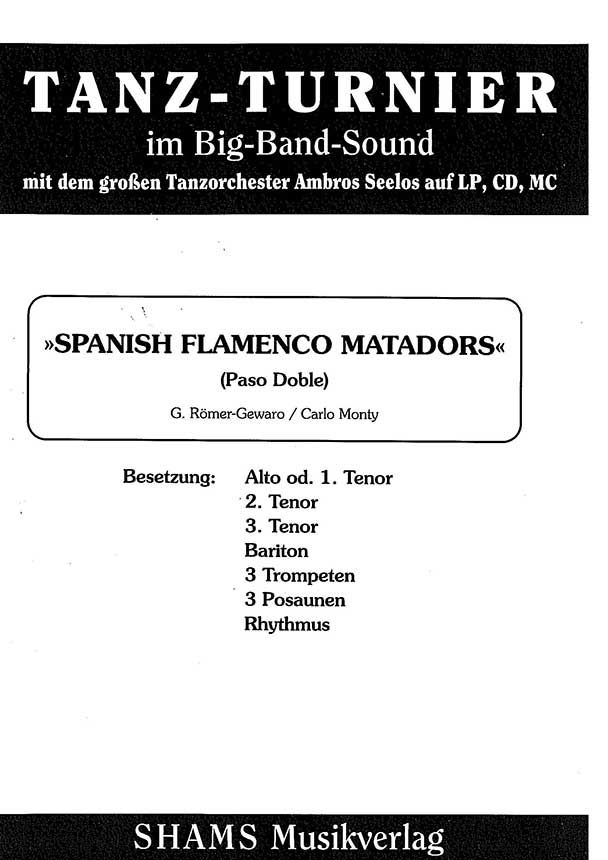 TANZ-TURNIER
im Big-Band-Sound
mit dem großen Tanzorchester Ambros Seelos auf LP, CD, MC

»SPANISH FLAMENCO MATADORS«
(Paso Doble)
G. Römer-Gewaro / Carlo Monty

Besetzung: Alto od. 1. Tenor
2. Tenor
3. Tenor
Bariton
3 Trompeten
3 Posaunen
Rhythmus

SHAMS Musikverlag